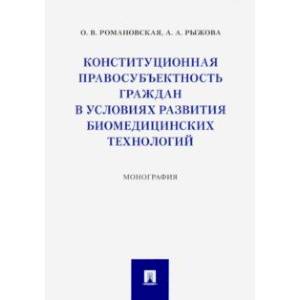 О. В. РОМАНОВСКАЯ, А. А. РЫЖОВА

КОНСТИТУЦИОННАЯ ПРАВОСУБЪЕКТНОСТЬ ГРАЖДАН В УСЛОВИЯХ РАЗВИТИЯ БИОМЕДИЦИНСКИХ ТЕХНОЛОГИЙ

МОНОГРАФИЯ